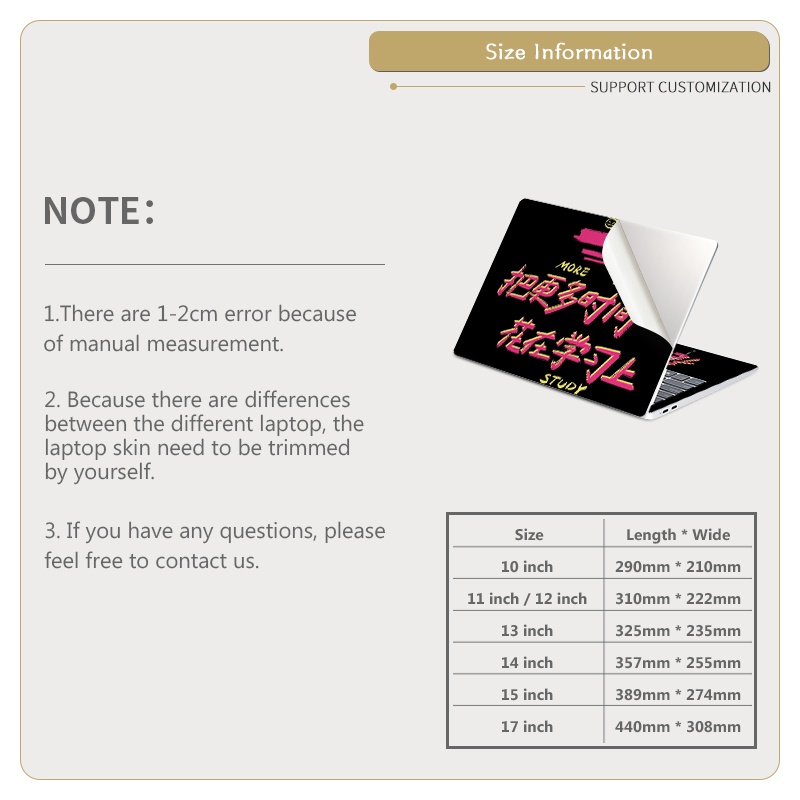 Size Information

SUPPORT CUSTOMIZATION

NOTE:

1.There are 1-2cm error because of manual measurement.

2. Because there are differences between the different laptop, the laptop skin need to be trimmed by yourself.

3. If you have any questions, please feel free to contact us.

MORE
把更多时间
花在学习上
STUDY

| Size | Length * Wide |
|---|---|
| 10 inch | 290mm * 210mm |
| 11 inch / 12 inch | 310mm * 222mm |
| 13 inch | 325mm * 235mm |
| 14 inch | 357mm * 255mm |
| 15 inch | 389mm * 274mm |
| 17 inch | 440mm * 308mm |